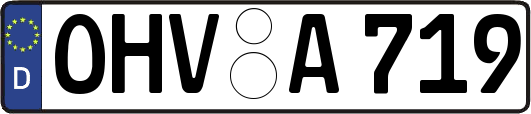 D
OHV A 719